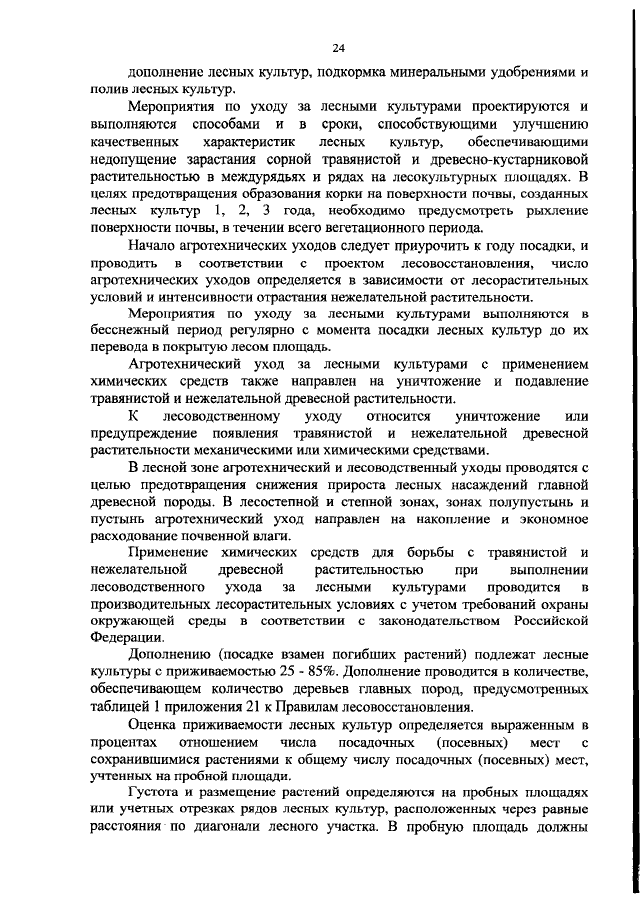 24

дополнение лесных культур, подкормка минеральными удобрениями и полив лесных культур.

Мероприятия по уходу за лесными культурами проектируются и выполняются способами и в сроки, способствующими улучшению качественных характеристик лесных культур, обеспечивающими недопущение зарастания сорной травянистой и древесно-кустарниковой растительностью в междурядьях и рядах на лесокультурных площадях. В целях предотвращения образования корки на поверхности почвы, созданных лесных культур 1, 2, 3 года, необходимо предусмотреть рыхление поверхности почвы, в течении всего вегетационного периода.

Начало агротехнических уходов следует приурочить к году посадки, и проводить в соответствии с проектом лесовосстановления, число агротехнических уходов определяется в зависимости от лесорастительных условий и интенсивности отрастания нежелательной растительности.

Мероприятия по уходу за лесными культурами выполняются в бесснежный период регулярно с момента посадки лесных культур до их перевода в покрытую лесом площадь.

Агротехнический уход за лесными культурами с применением химических средств также направлен на уничтожение и подавление травянистой и нежелательной древесной растительности.

К лесоводственному уходу относится уничтожение или предупреждение появления травянистой и нежелательной древесной растительности механическими или химическими средствами.

В лесной зоне агротехнический и лесоводственный уходы проводятся с целью предотвращения снижения прироста лесных насаждений главной древесной породы. В лесостепной и степной зонах, зонах полупустынь и пустынь агротехнический уход направлен на накопление и экономное расходование почвенной влаги.

Применение химических средств для борьбы с травянистой и нежелательной древесной растительностью при выполнении лесоводственного ухода за лесными культурами проводится в производительных лесорастительных условиях с учетом требований охраны окружающей среды в соответствии с законодательством Российской Федерации.

Дополнению (посадке взамен погибших растений) подлежат лесные культуры с приживаемостью 25 - 85%. Дополнение проводится в количестве, обеспечивающем количество деревьев главных пород, предусмотренных таблицей 1 приложения 21 к Правилам лесовосстановления.

Оценка приживаемости лесных культур определяется выраженным в процентах отношением числа посадочных (посевных) мест с сохранившимися растениями к общему числу посадочных (посевных) мест, учтенных на пробной площади.

Густота и размещение растений определяются на пробных площадях или учетных отрезках рядов лесных культур, расположенных через равные расстояния по диагонали лесного участка. В пробную площадь должны